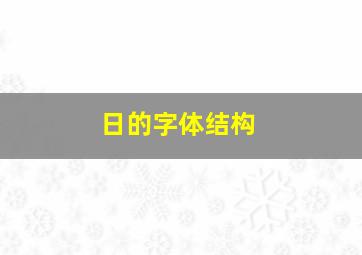 日的字体结构